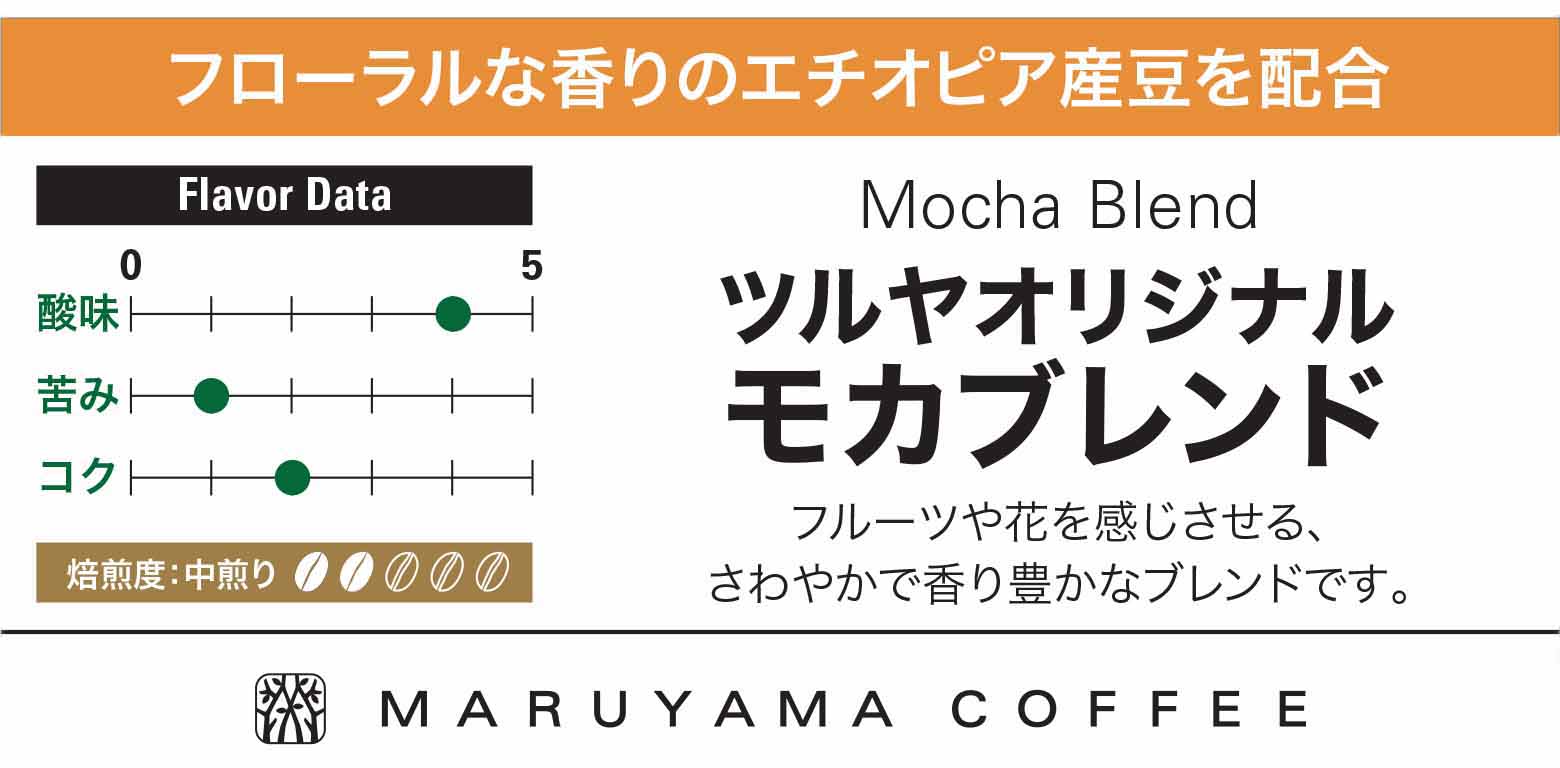 フローラルな香りのエチオピア産豆を配合

Flavor Data

0 5

酸味

苦み

コク

焙煎度：中煎り

Mocha Blend

ツルヤオリジナル
モカブレンド

フルーツや花を感じさせる、
さわやかで香り豊かなブレンドです。

MARUYAMA COFFEE